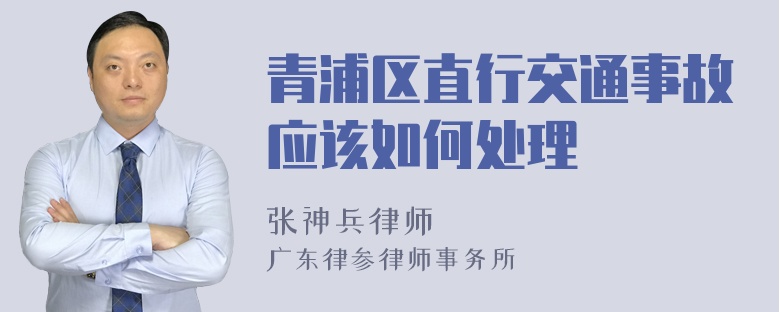 青浦区直行交通事故应该如何处理

张神兵律师
广东律参律师事务所